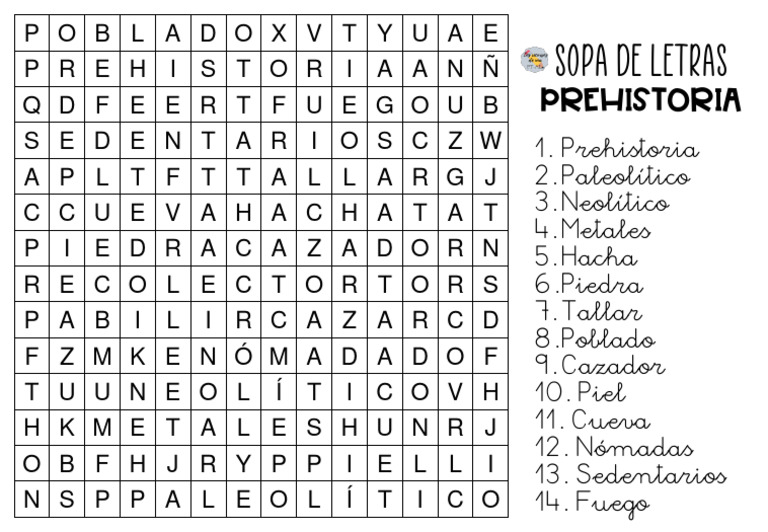 | P | O | B | L | A | D | O | X | V | T | Y | U | A | E |
|---|---|---|---|---|---|---|---|---|---|---|---|---|---|
| P | R | E | H | I | S | T | O | R | I | A | A | N | Ñ |
| Q | D | F | E | E | R | T | F | U | E | G | O | U | B |
| S | E | D | E | N | T | A | R | I | O | S | C | Z | W |
| A | P | L | T | F | T | T | A | L | L | A | R | G | J |
| C | C | U | E | V | A | H | A | C | H | A | T | A | T |
| P | I | E | D | R | A | C | A | Z | A | D | O | R | N |
| R | E | C | O | L | E | C | T | O | R | T | O | R | S |
| P | A | B | I | L | I | R | C | A | Z | A | R | C | D |
| F | Z | M | K | E | N | Ó | M | A | D | A | D | O | F |
| T | U | U | N | E | O | L | Í | T | I | C | O | V | H |
| H | K | M | E | T | A | L | E | S | H | U | N | R | J |
| O | B | F | H | J | R | Y | P | P | I | E | L | L | I |
| N | S | P | P | A | L | E | O | L | Í | T | I | C | O |

SOPA DE LETRAS
PREHISTORIA

1. Prehistoria
2. Paleolítico
3. Neolítico
4. Metales
5. Hacha
6. Piedra
7. Tallar
8. Poblado
9. Cazador
10. Piel
11. Cueva
12. Nómadas
13. Sedentarios
14. Fuego